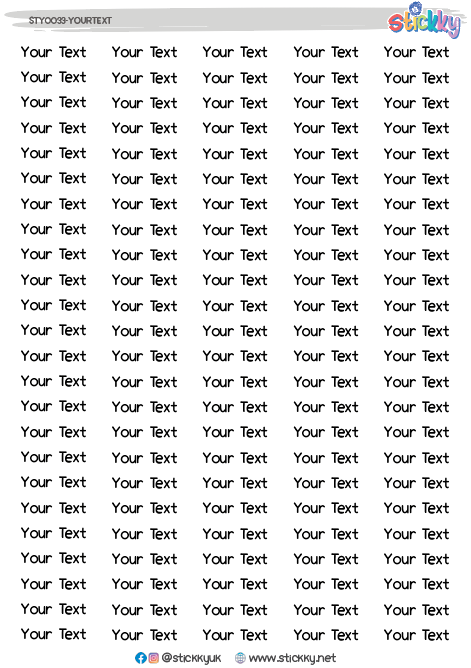 STY0033-YOURTEXT

stickky

Your Text Your Text Your Text Your Text Your Text
Your Text Your Text Your Text Your Text Your Text
Your Text Your Text Your Text Your Text Your Text
Your Text Your Text Your Text Your Text Your Text
Your Text Your Text Your Text Your Text Your Text
Your Text Your Text Your Text Your Text Your Text
Your Text Your Text Your Text Your Text Your Text
Your Text Your Text Your Text Your Text Your Text
Your Text Your Text Your Text Your Text Your Text
Your Text Your Text Your Text Your Text Your Text
Your Text Your Text Your Text Your Text Your Text
Your Text Your Text Your Text Your Text Your Text
Your Text Your Text Your Text Your Text Your Text
Your Text Your Text Your Text Your Text Your Text
Your Text Your Text Your Text Your Text Your Text
Your Text Your Text Your Text Your Text Your Text
Your Text Your Text Your Text Your Text Your Text
Your Text Your Text Your Text Your Text Your Text
Your Text Your Text Your Text Your Text Your Text
Your Text Your Text Your Text Your Text Your Text
Your Text Your Text Your Text Your Text Your Text
Your Text Your Text Your Text Your Text Your Text
Your Text Your Text Your Text Your Text Your Text
Your Text Your Text Your Text Your Text Your Text

@stickkyuk www.stickky.net